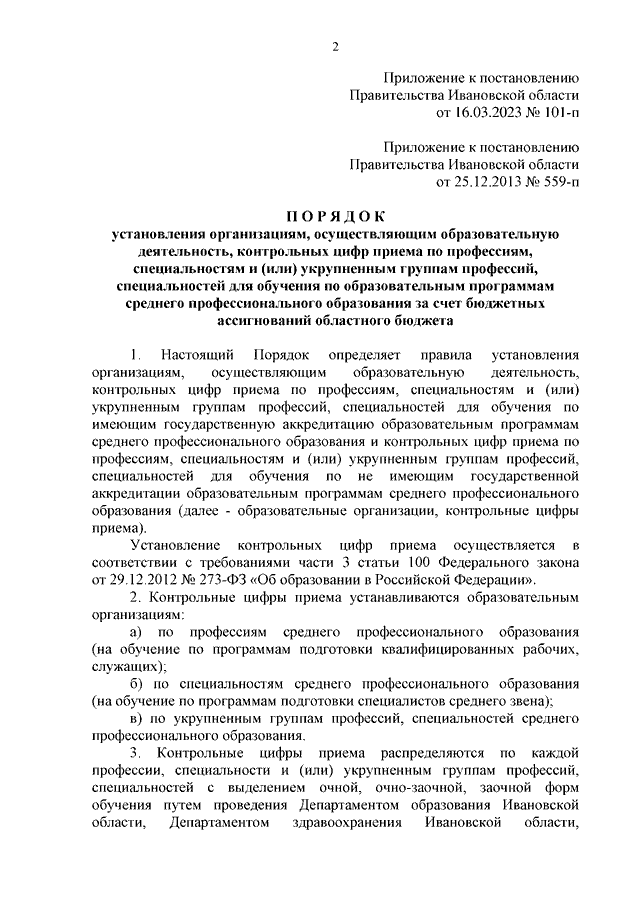 2

Приложение к постановлению
Правительства Ивановской области
от 16.03.2023 № 101-п

Приложение к постановлению
Правительства Ивановской области
от 25.12.2013 № 559-п

П О Р Я Д О К
установления организациям, осуществляющим образовательную деятельность, контрольных цифр приема по профессиям, специальностям и (или) укрупненным группам профессий, специальностей для обучения по образовательным программам среднего профессионального образования за счет бюджетных ассигнований областного бюджета

1. Настоящий Порядок определяет правила установления организациям, осуществляющим образовательную деятельность, контрольных цифр приема по профессиям, специальностям и (или) укрупненным группам профессий, специальностей для обучения по имеющим государственную аккредитацию образовательным программам среднего профессионального образования и контрольных цифр приема по профессиям, специальностям и (или) укрупненным группам профессий, специальностей для обучения по не имеющим государственной аккредитации образовательным программам среднего профессионального образования (далее - образовательные организации, контрольные цифры приема).

Установление контрольных цифр приема осуществляется в соответствии с требованиями части 3 статьи 100 Федерального закона от 29.12.2012 № 273-ФЗ «Об образовании в Российской Федерации».

2. Контрольные цифры приема устанавливаются образовательным организациям:

а) по профессиям среднего профессионального образования (на обучение по программам подготовки квалифицированных рабочих, служащих);

б) по специальностям среднего профессионального образования (на обучение по программам подготовки специалистов среднего звена);

в) по укрупненным группам профессий, специальностей среднего профессионального образования.

3. Контрольные цифры приема распределяются по каждой профессии, специальности и (или) укрупненным группам профессий, специальностей с выделением очной, очно-заочной, заочной форм обучения путем проведения Департаментом образования Ивановской области, Департаментом здравоохранения Ивановской области,